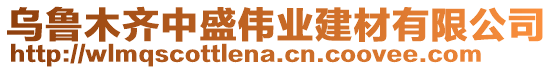 乌鲁木齐中盛伟业建材有限公司
http://wlmqscottlena.cn.coovee.com